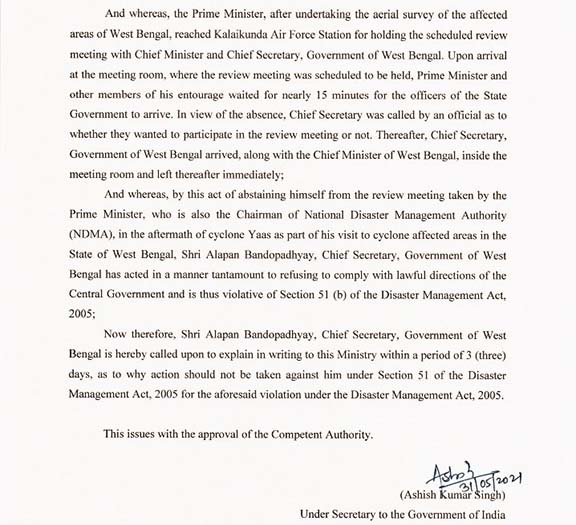 And whereas, the Prime Minister, after undertaking the aerial survey of the affected areas of West Bengal, reached Kalaikunda Air Force Station for holding the scheduled review meeting with Chief Minister and Chief Secretary, Government of West Bengal. Upon arrival at the meeting room, where the review meeting was scheduled to be held, Prime Minister and other members of his entourage waited for nearly 15 minutes for the officers of the State Government to arrive. In view of the absence, Chief Secretary was called by an official as to whether they wanted to participate in the review meeting or not. Thereafter, Chief Secretary, Government of West Bengal arrived, along with the Chief Minister of West Bengal, inside the meeting room and left thereafter immediately;

And whereas, by this act of abstaining himself from the review meeting taken by the Prime Minister, who is also the Chairman of National Disaster Management Authority (NDMA), in the aftermath of cyclone Yaas as part of his visit to cyclone affected areas in the State of West Bengal, Shri Alapan Bandopadhyay, Chief Secretary, Government of West Bengal has acted in a manner tantamount to refusing to comply with lawful directions of the Central Government and is thus violative of Section 51 (b) of the Disaster Management Act, 2005;

Now therefore, Shri Alapan Bandopadhyay, Chief Secretary, Government of West Bengal is hereby called upon to explain in writing to this Ministry within a period of 3 (three) days, as to why action should not be taken against him under Section 51 of the Disaster Management Act, 2005 for the aforesaid violation under the Disaster Management Act, 2005.

This issues with the approval of the Competent Authority.

Ashish 31/05/2021
(Ashish Kumar Singh)
Under Secretary to the Government of India